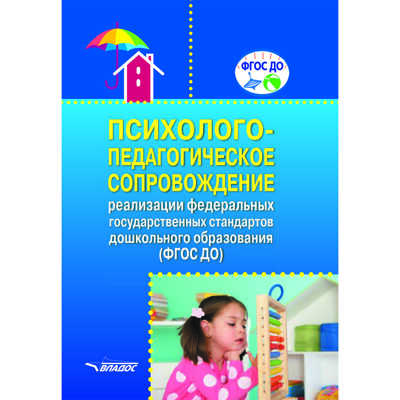 ФГОС ДО

ПСИХОЛОГО-ПЕДАГОГИЧЕСКОЕ СОПРОВОЖДЕНИЕ реализации федеральных государственных стандартов дошкольного образования (ФГОС ДО)

ВЛАДОС